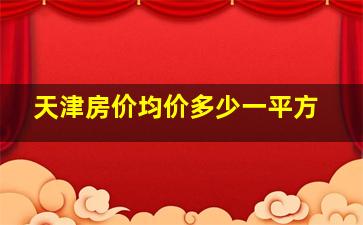 天津房价均价多少一平方